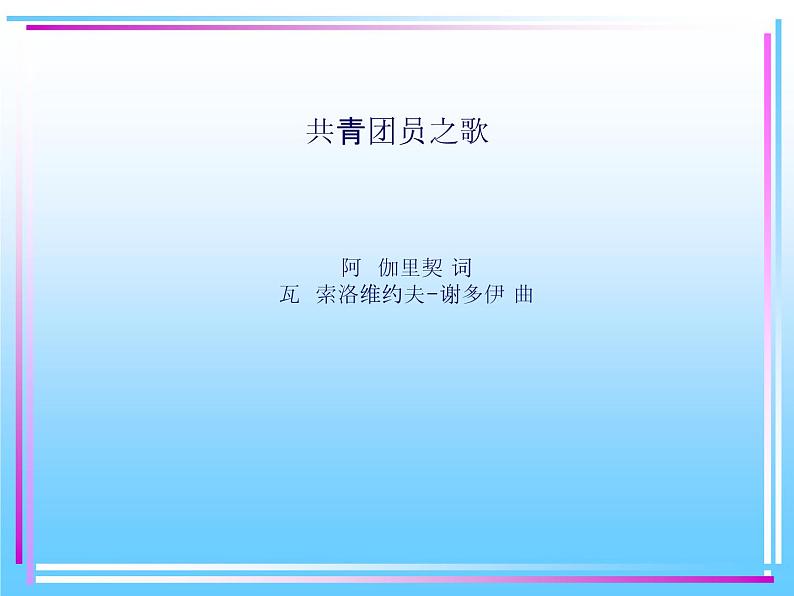 共青团员之歌

阿 伽里契 词
瓦 索洛维约夫-谢多伊 曲